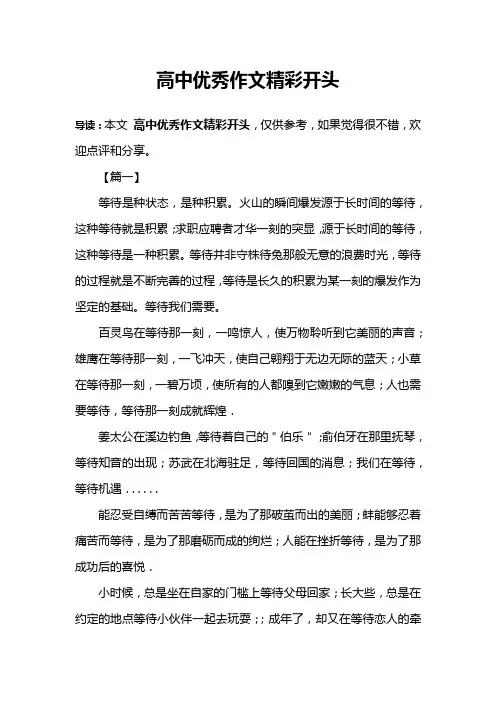 高中优秀作文精彩开头

导读：本文 高中优秀作文精彩开头，仅供参考，如果觉得很不错，欢迎点评和分享。

【篇一】

等待是种状态，是种积累。火山的瞬间爆发源于长时间的等待，这种等待就是积累；求职应聘者才华一刻的突显，源于长时间的等待，这种等待是一种积累。等待并非守株待兔那般无意的浪费时光，等待的过程就是不断完善的过程，等待是长久的积累为某一刻的爆发作为坚定的基础。等待我们需要。

百灵鸟在等待那一刻，一鸣惊人，使万物聆听到它美丽的声音；雄鹰在等待那一刻，一飞冲天，使自己翱翔于无边无际的蓝天；小草在等待那一刻，一碧万顷，使所有的人都嗅到它嫩嫩的气息；人也需要等待，等待那一刻成就辉煌．

姜太公在溪边钓鱼，等待着自己的＂伯乐＂；俞伯牙在那里抚琴，等待知音的出现；苏武在北海驻足，等待回国的消息；我们在等待，等待机遇……

能忍受自缚而苦苦等待，是为了那破茧而出的美丽；蚌能够忍着痛苦而等待，是为了那磨砺而成的绚烂；人能在挫折等待，是为了那成功后的喜悦．

小时候，总是坐在自家的门槛上等待父母回家；长大些，总是在约定的地点等待小伙伴一起去玩耍；；成年了，却又在等待恋人的牵